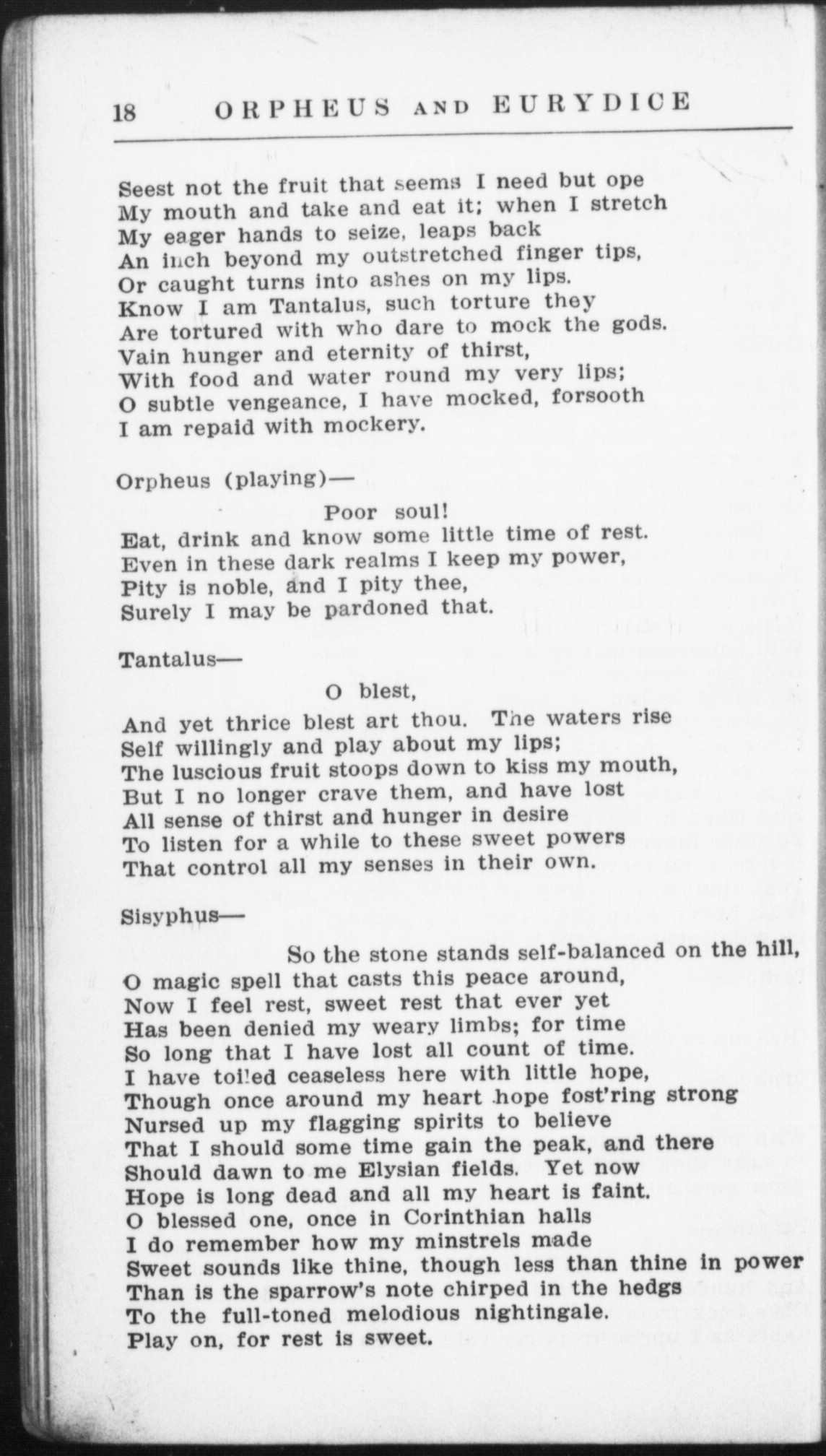 18 ORPHEUS AND EURYDICE

Seest not the fruit that seems I need but ope
My mouth and take and eat it; when I stretch
My eager hands to seize, leaps back
An inch beyond my outstretched finger tips,
Or caught turns into ashes on my lips.
Know I am Tantalus, such torture they
Are tortured with who dare to mock the gods.
Vain hunger and eternity of thirst,
With food and water round my very lips;
O subtle vengeance, I have mocked, forsooth
I am repaid with mockery.

Orpheus (playing)—

Poor soul!
Eat, drink and know some little time of rest.
Even in these dark realms I keep my power,
Pity is noble, and I pity thee,
Surely I may be pardoned that.

Tantalus—

O blest,
And yet thrice blest art thou. The waters rise
Self willingly and play about my lips;
The luscious fruit stoops down to kiss my mouth,
But I no longer crave them, and have lost
All sense of thirst and hunger in desire
To listen for a while to these sweet powers
That control all my senses in their own.

Sisyphus—

So the stone stands self-balanced on the hill,
O magic spell that casts this peace around,
Now I feel rest, sweet rest that ever yet
Has been denied my weary limbs; for time
So long that I have lost all count of time.
I have toiled ceaseless here with little hope,
Though once around my heart hope fost'ring strong
Nursed up my flagging spirits to believe
That I should some time gain the peak, and there
Should dawn to me Elysian fields. Yet now
Hope is long dead and all my heart is faint.
O blessed one, once in Corinthian halls
I do remember how my minstrels made
Sweet sounds like thine, though less than thine in power
Than is the sparrow's note chirped in the hedgs
To the full-toned melodious nightingale.
Play on, for rest is sweet.